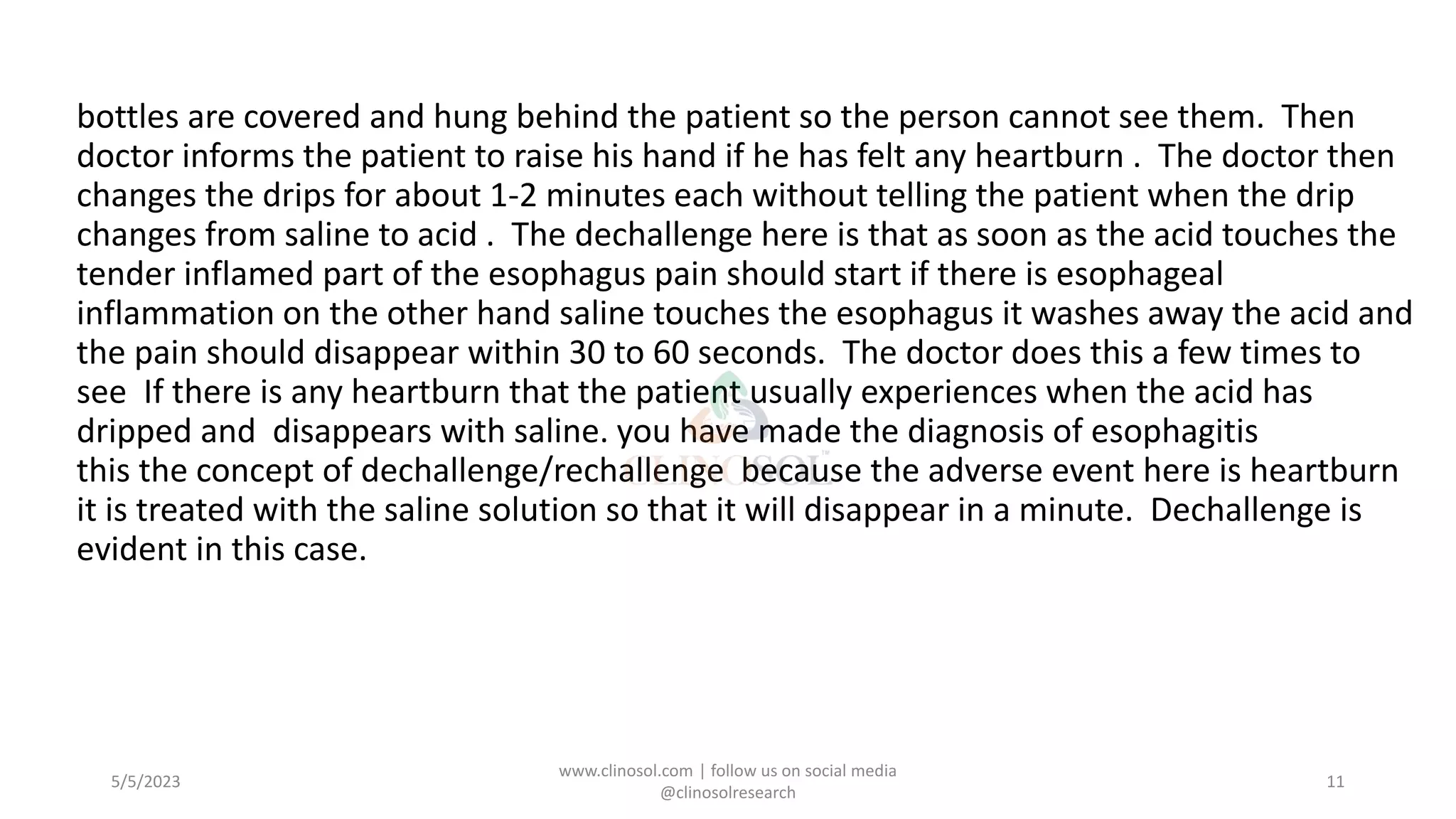 bottles are covered and hung behind the patient so the person cannot see them. Then doctor informs the patient to raise his hand if he has felt any heartburn . The doctor then changes the drips for about 1-2 minutes each without telling the patient when the drip changes from saline to acid . The dechallenge here is that as soon as the acid touches the tender inflamed part of the esophagus pain should start if there is esophageal inflammation on the other hand saline touches the esophagus it washes away the acid and the pain should disappear within 30 to 60 seconds. The doctor does this a few times to see If there is any heartburn that the patient usually experiences when the acid has dripped and disappears with saline. you have made the diagnosis of esophagitis
this the concept of dechallenge/rechallenge because the adverse event here is heartburn it is treated with the saline solution so that it will disappear in a minute. Dechallenge is evident in this case.

CLINOSOL

5/5/2023

www.clinosol.com | follow us on social media @clinosolresearch

11